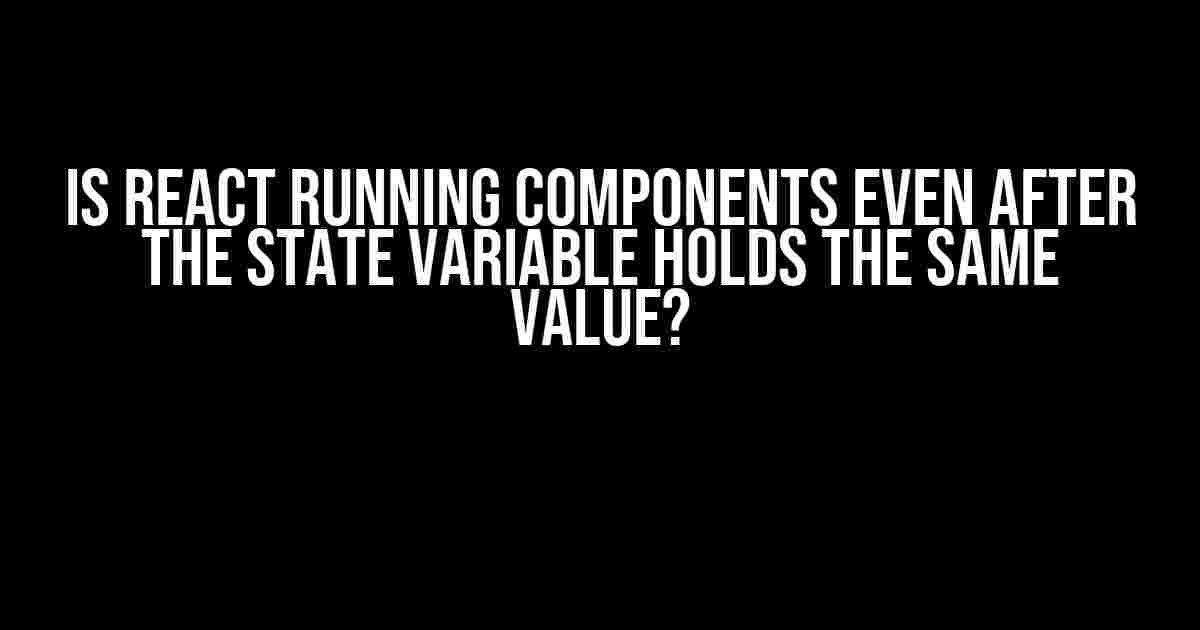 IS REACT RUNNING COMPONENTS EVEN AFTER THE STATE VARIABLE HOLDS THE SAME VALUE?